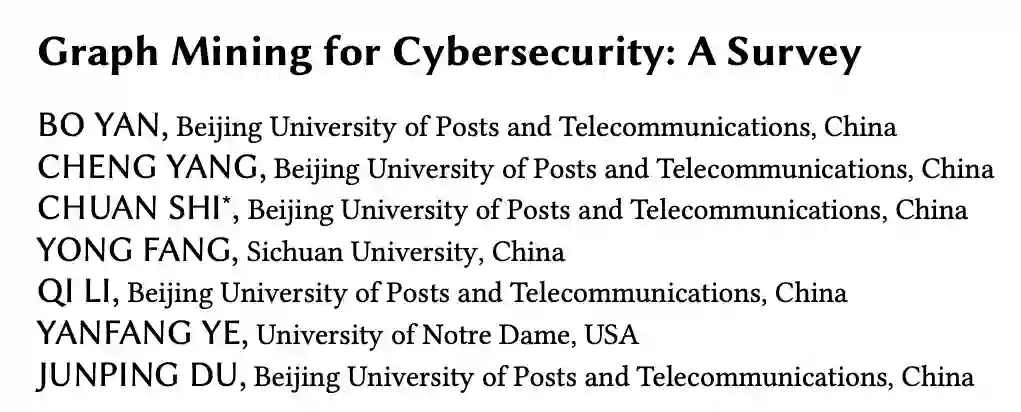 Graph Mining for Cybersecurity: A Survey

BO YAN, Beijing University of Posts and Telecommunications, China
CHENG YANG, Beijing University of Posts and Telecommunications, China
CHUAN SHI*, Beijing University of Posts and Telecommunications, China
YONG FANG, Sichuan University, China
QI LI, Beijing University of Posts and Telecommunications, China
YANFANG YE, University of Notre Dame, USA
JUNPING DU, Beijing University of Posts and Telecommunications, China